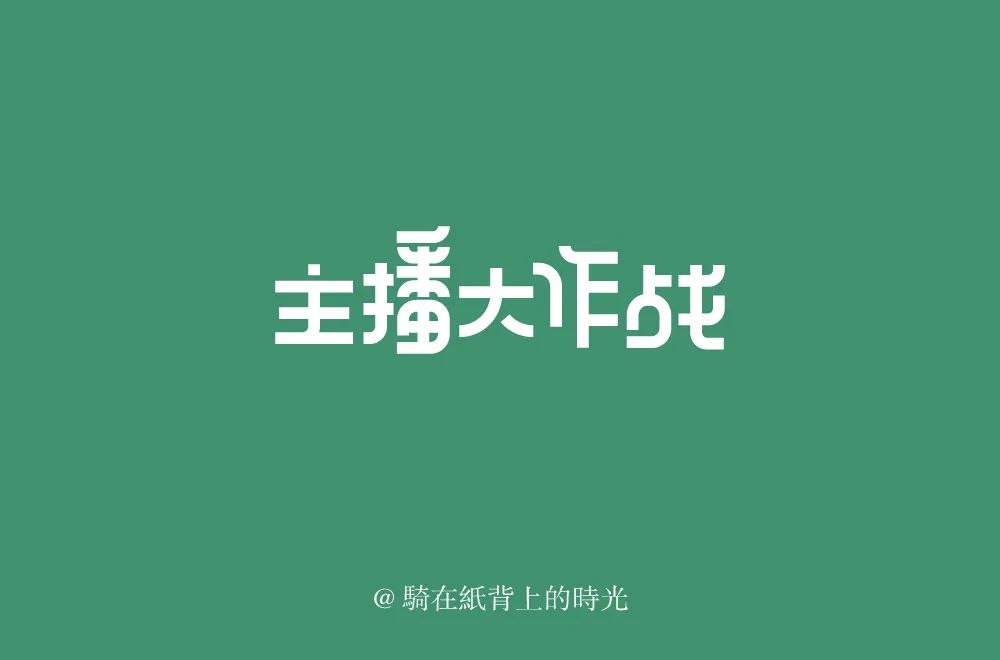 主播大作战

@ 騎在紙背上的時光